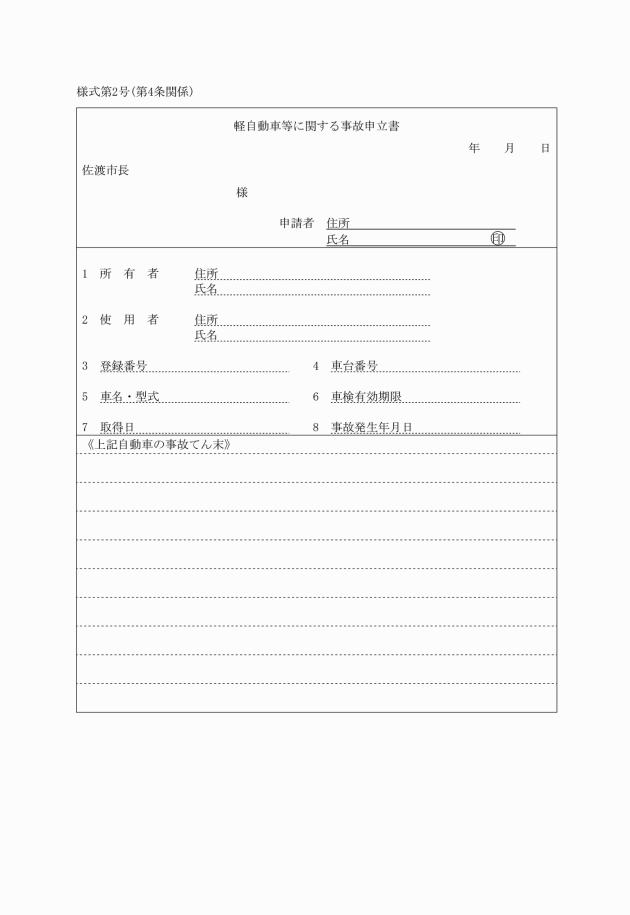 様式第2号(第4条関係)

軽自動車等に関する事故申立書

年　月　日

佐渡市長

様

申請者　住所
氏名　㊞

1　所　有　者　住所
氏名

2　使　用　者　住所
氏名

3　登録番号

4　車台番号

5　車名・型式

6　車検有効期限

7　取得日

8　事故発生年月日

《上記自動車の事故てん末》